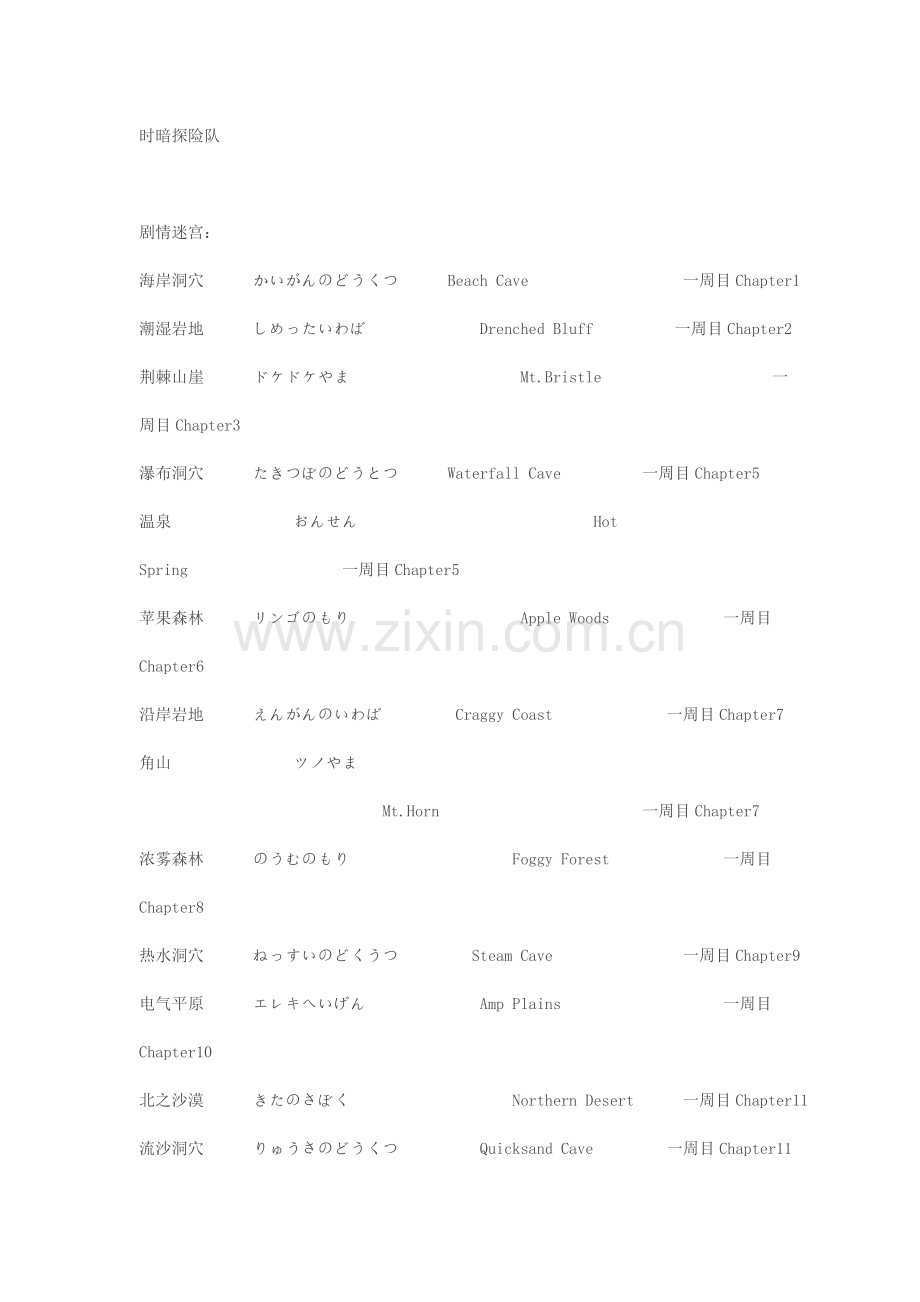 时暗探险队

剧情迷宫：

海岸洞穴　かいがんのどうくつ　Beach Cave　一周目 Chapter1

潮湿岩地　しめったいわば　Drenched Bluff　一周目 Chapter2

荆棘山崖　ドケドケやま　Mt.Bristle　一周目 Chapter3

瀑布洞穴　たきつぼのどうとつ　Waterfall Cave　一周目 Chapter5

温泉　おんせん　Hot Spring　一周目 Chapter5

苹果森林　リンゴのもり　Apple Woods　一周目 Chapter6

沿岸岩地　えんがんのいわば　Craggy Coast　一周目 Chapter7

角山　ツノやま　Mt.Horn　一周目 Chapter7

浓雾森林　のうむのもり　Foggy Forest　一周目 Chapter8

热水洞穴　ねっすいのどくうつ　Steam Cave　一周目 Chapter9

电气平原　エレキへいげん　Amp Plains　一周目 Chapter10

北之沙漠　きたのさぼく　Northern Desert　一周目 Chapter11

流沙洞穴　りゅうさのどうくつ　Quicksand Cave　一周目 Chapter11

www.zixin.com.cn